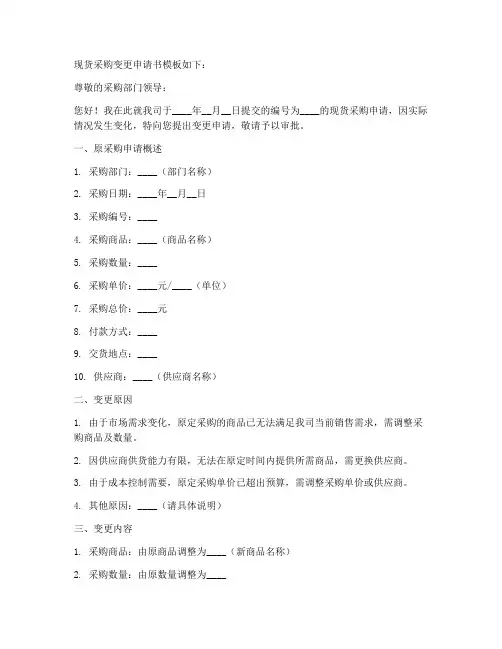 现货采购变更申请书模板如下：

尊敬的采购部门领导：

您好！我在此就我司于____年__月__日提交的编号为____的现货采购申请，因实际情况发生变化，特向您提出变更申请，敬请予以审批。

一、原采购申请概述

1. 采购部门：____（部门名称）

2. 采购日期：____年__月__日

3. 采购编号：____

4. 采购商品：____（商品名称）

5. 采购数量：____

6. 采购单价：____元/____（单位）

7. 采购总价：____元

8. 付款方式：____

9. 交货地点：____

10. 供应商：____（供应商名称）

二、变更原因

1. 由于市场需求变化，原定采购的商品已无法满足我司当前销售需求，需调整采购商品及数量。

2. 因供应商供货能力有限，无法在原定时间内提供所需商品，需更换供应商。

3. 由于成本控制需要，原定采购单价已超出预算，需调整采购单价或供应商。

4. 其他原因：____（请具体说明）

三、变更内容

1. 采购商品：由原商品调整为____（新商品名称）

2. 采购数量：由原数量调整为____